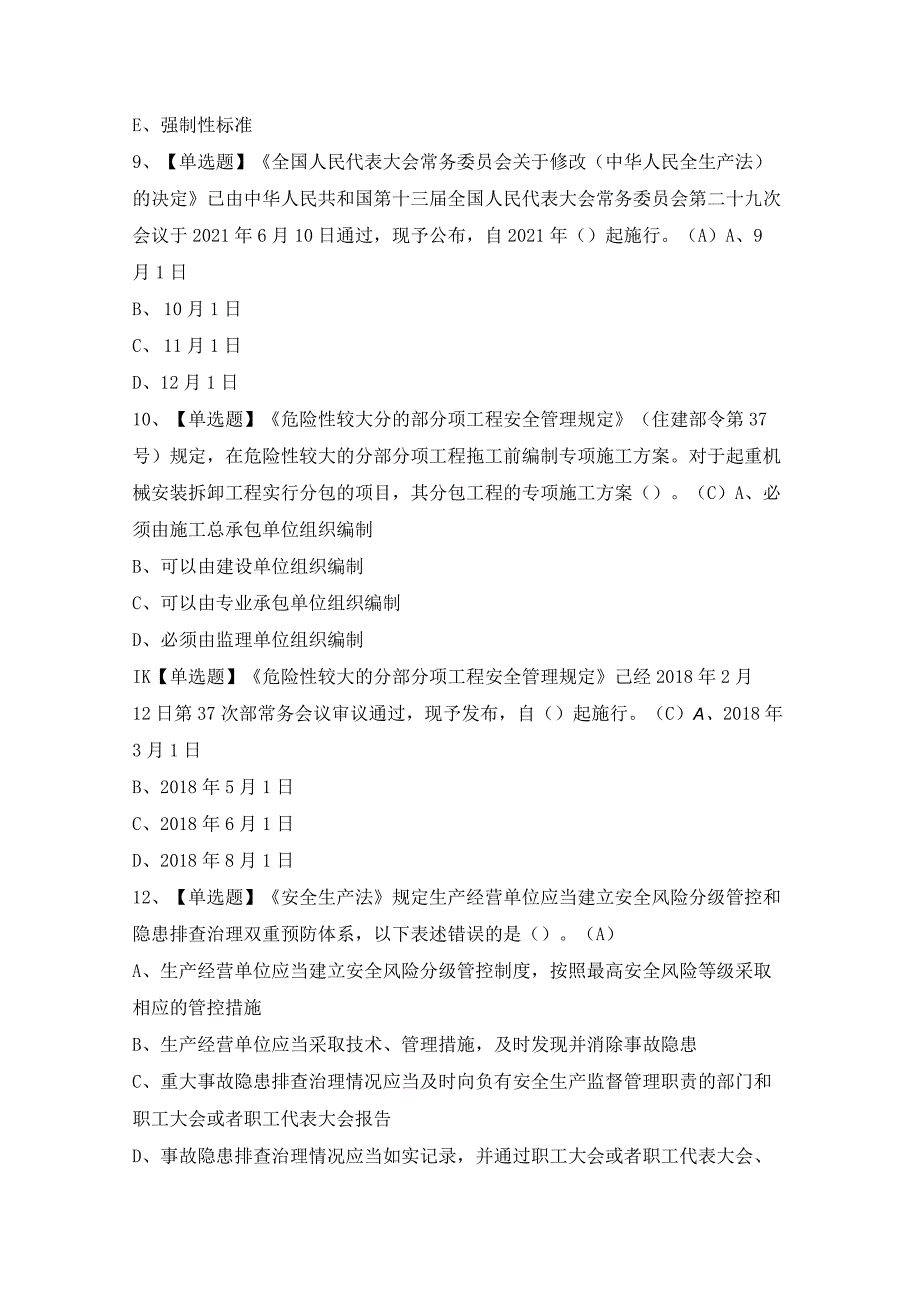 E、强制性标准

9、【单选题】《全国人民代表大会常务委员会关于修改（中华人民全生产法）的决定》已由中华人民共和国第十三届全国人民代表大会常务委员会第二十九次会议于2021年6月10日通过，现予公布，自2021年（）起施行。（A）A、9月1日

B、10月1日

C、11月1日

D、12月1日

10、【单选题】《危险性较大分的部分项工程安全管理规定》（住建部令第37号）规定，在危险性较大的分部分项工程施工前编制专项施工方案。对于起重机械安装拆卸工程实行分包的项目，其分包工程的专项施工方案（）。（C）A、必须由施工总承包单位组织编制

B、可以由建设单位组织编制

C、可以由专业承包单位组织编制

D、必须由监理单位组织编制

IK【单选题】《危险性较大的分部分项工程安全管理规定》已经2018年2月12日第37次部常务会议审议通过，现予发布，自（）起施行。（C）A、2018年3月1日

B、2018年5月1日

C、2018年6月1日

D、2018年8月1日

12、【单选题】《安全生产法》规定生产经营单位应当建立安全风险分级管控和隐患排查治理双重预防体系，以下表述错误的是（）。（A）

A、生产经营单位应当建立安全风险分级管控制度，按照最高安全风险等级采取相应的管控措施

B、生产经营单位应当采取技术、管理措施，及时发现并消除事故隐患

C、重大事故隐患排查治理情况应当及时向负有安全生产监督管理职责的部门和职工大会或者职工代表大会报告

D、事故隐患排查治理情况应当如实记录，并通过职工大会或者职工代表大会、